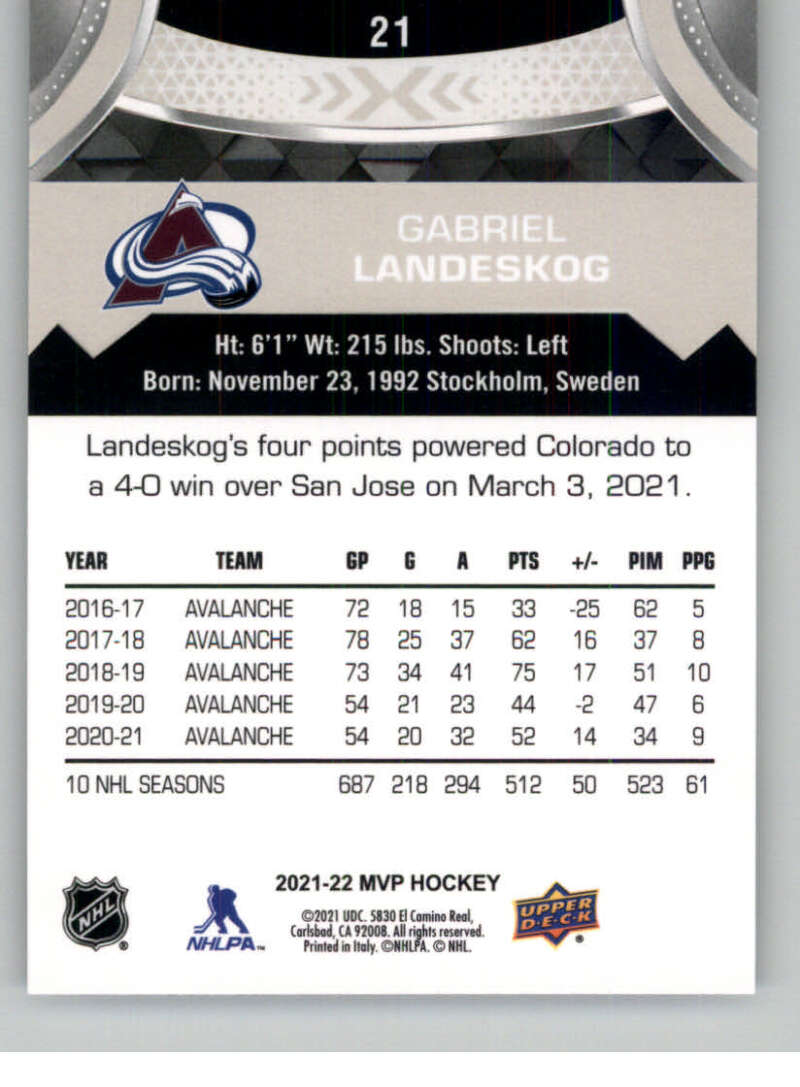 21

GABRIEL
LANDESKOG

Ht: 6'1" Wt: 215 lbs. Shoots: Left
Born: November 23, 1992 Stockholm, Sweden

Landeskog's four points powered Colorado to a 4-0 win over San Jose on March 3, 2021.

| YEAR | TEAM | GP | G | A | PTS | +/- | PIM | PPG |
|---|---|---|---|---|---|---|---|---|
| 2016-17 | AVALANCHE | 72 | 18 | 15 | 33 | -25 | 62 | 5 |
| 2017-18 | AVALANCHE | 78 | 25 | 37 | 62 | 16 | 37 | 8 |
| 2018-19 | AVALANCHE | 73 | 34 | 41 | 75 | 17 | 51 | 10 |
| 2019-20 | AVALANCHE | 54 | 21 | 23 | 44 | -2 | 47 | 6 |
| 2020-21 | AVALANCHE | 54 | 20 | 32 | 52 | 14 | 34 | 9 |
| 10 NHL SEASONS | | 687 | 218 | 294 | 512 | 50 | 523 | 61 |

NHL

NHLPA

2021-22 MVP HOCKEY

©2021 UDC. 5830 El Camino Real, Carlsbad, CA 92008. All rights reserved. Printed in Italy. ©NHLPA. © NHL.

UPPER DECK